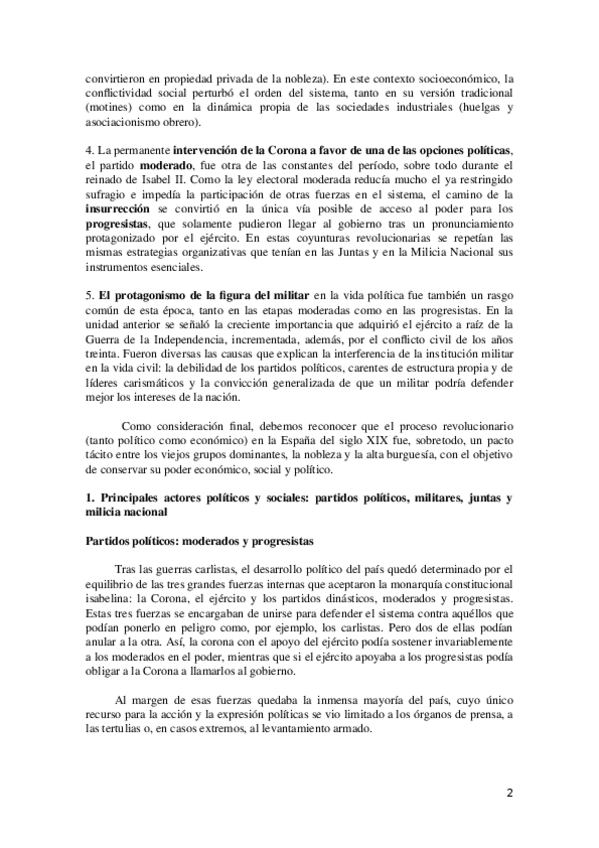 convirtieron en propiedad privada de la nobleza). En este contexto socioeconómico, la conflictividad social perturbó el orden del sistema, tanto en su versión tradicional (motines) como en la dinámica propia de las sociedades industriales (huelgas y asociacionismo obrero).

4. La permanente intervención de la Corona a favor de una de las opciones políticas, el partido moderado, fue otra de las constantes del período, sobre todo durante el reinado de Isabel II. Como la ley electoral moderada reducía mucho el ya restringido sufragio e impedía la participación de otras fuerzas en el sistema, el camino de la insurrección se convirtió en la única vía posible de acceso al poder para los progresistas, que solamente pudieron llegar al gobierno tras un pronunciamiento protagonizado por el ejército. En estas coyunturas revolucionarias se repetían las mismas estrategias organizativas que tenían en las Juntas y en la Milicia Nacional sus instrumentos esenciales.

5. El protagonismo de la figura del militar en la vida política fue también un rasgo común de esta época, tanto en las etapas moderadas como en las progresistas. En la unidad anterior se señaló la creciente importancia que adquirió el ejército a raíz de la Guerra de la Independencia, incrementada, además, por el conflicto civil de los años treinta. Fueron diversas las causas que explican la interferencia de la institución militar en la vida civil: la debilidad de los partidos políticos, carentes de estructura propia y de líderes carismáticos y la convicción generalizada de que un militar podría defender mejor los intereses de la nación.

Como consideración final, debemos reconocer que el proceso revolucionario (tanto político como económico) en la España del siglo XIX fue, sobretodo, un pacto tácito entre los viejos grupos dominantes, la nobleza y la alta burguesía, con el objetivo de conservar su poder económico, social y político.

1. Principales actores políticos y sociales: partidos políticos, militares, juntas y milicia nacional

Partidos políticos: moderados y progresistas

Tras las guerras carlistas, el desarrollo político del país quedó determinado por el equilibrio de las tres grandes fuerzas internas que aceptaron la monarquía constitucional isabelina: la Corona, el ejército y los partidos dinásticos, moderados y progresistas. Estas tres fuerzas se encargaban de unirse para defender el sistema contra aquéllos que podían ponerlo en peligro como, por ejemplo, los carlistas. Pero dos de ellas podían anular a la otra. Así, la corona con el apoyo del ejército podía sostener invariablemente a los moderados en el poder, mientras que si el ejército apoyaba a los progresistas podía obligar a la Corona a llamarlos al gobierno.

Al margen de esas fuerzas quedaba la inmensa mayoría del país, cuyo único recurso para la acción y la expresión políticas se vio limitado a los órganos de prensa, a las tertulias o, en casos extremos, al levantamiento armado.

2